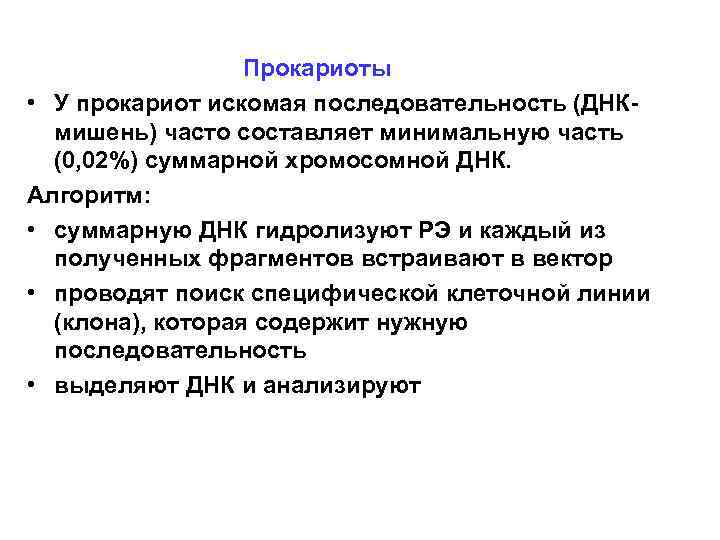 Прокариоты

• У прокариот искомая последовательность (ДНК-мишень) часто составляет минимальную часть (0,02%) суммарной хромосомной ДНК.

Алгоритм:

• суммарную ДНК гидролизуют РЭ и каждый из полученных фрагментов встраивают в вектор

• проводят поиск специфической клеточной линии (клона), которая содержит нужную последовательность

• выделяют ДНК и анализируют